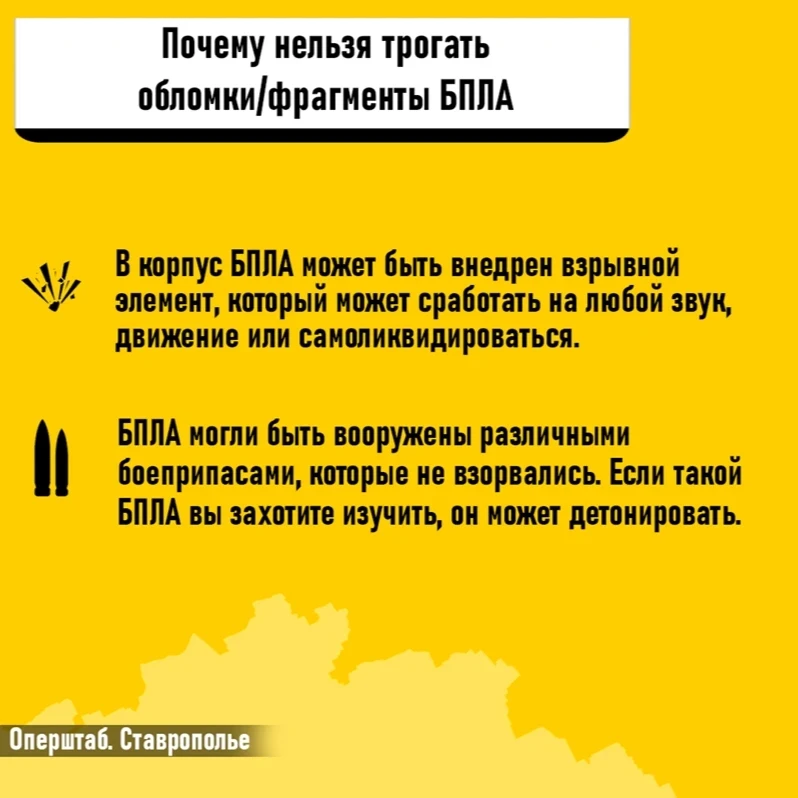 Почему нельзя трогать
обломки/фрагменты БПЛА

В корпус БПЛА может быть внедрен взрывной элемент, который может сработать на любой звук, движение или самоликвидироваться.

БПЛА могли быть вооружены различными боеприпасами, которые не взорвались. Если такой БПЛА вы захотите изучить, он может детонировать.

Оперштаб. Ставрополье